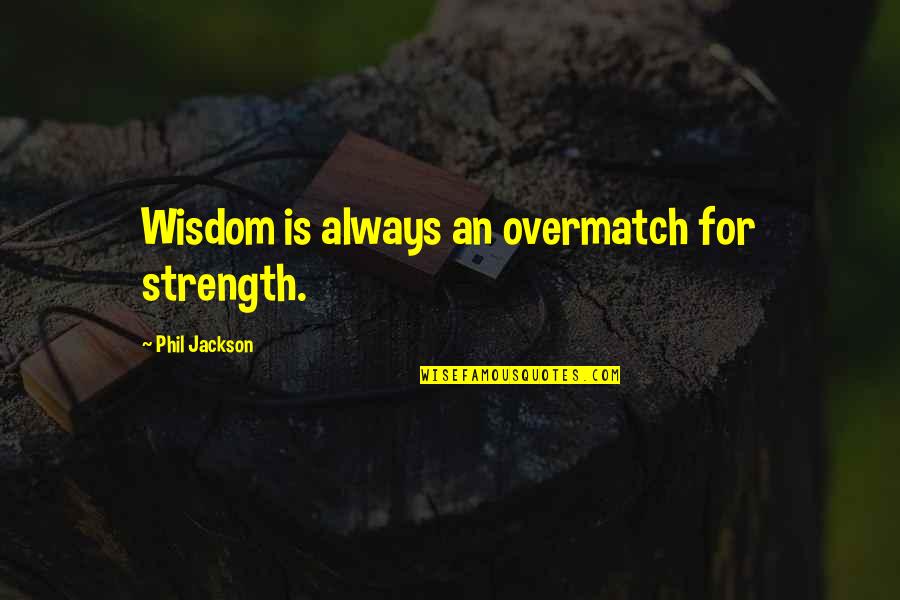 Wisdom is always an overmatch for strength.

- Phil Jackson

WISEFAMOUSQUOTES.COM